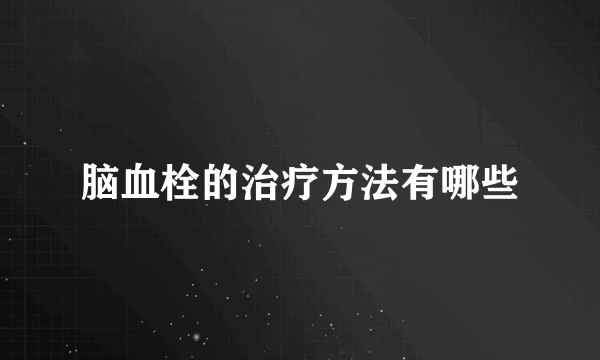 脑血栓的治疗方法有哪些